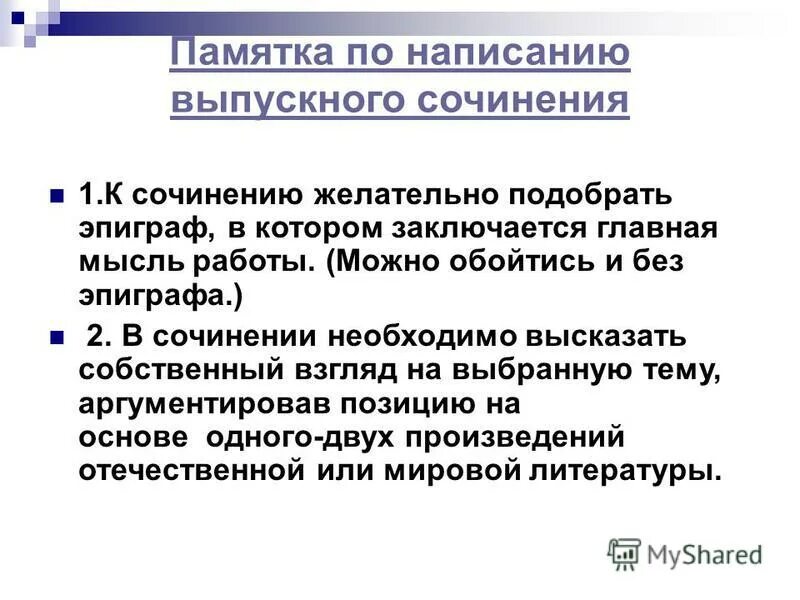 Памятка по написанию выпускного сочинения

1.К сочинению желательно подобрать эпиграф, в котором заключается главная мысль работы. (Можно обойтись и без эпиграфа.)

2. В сочинении необходимо высказать собственный взгляд на выбранную тему, аргументировав позицию на основе одного-двух произведений отечественной или мировой литературы.

MyShared